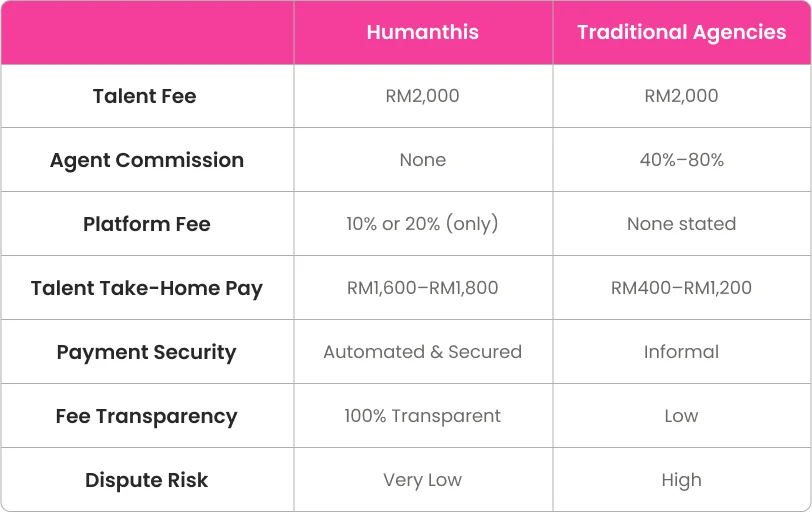 | | Humanthis | Traditional Agencies |
|---|---|---|
| Talent Fee | RM2,000 | RM2,000 |
| Agent Commission | None | 40%–80% |
| Platform Fee | 10% or 20% (only) | None stated |
| Talent Take-Home Pay | RM1,600–RM1,800 | RM400–RM1,200 |
| Payment Security | Automated & Secured | Informal |
| Fee Transparency | 100% Transparent | Low |
| Dispute Risk | Very Low | High |